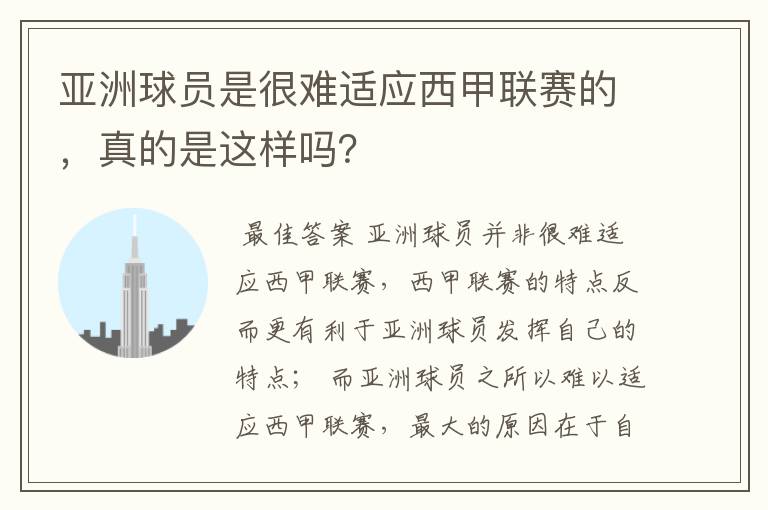 亚洲球员是很难适应西甲联赛的，真的是这样吗?

最佳答案 亚洲球员并非很难适应西甲联赛，西甲联赛的特点反而更有利于亚洲球员发挥自己的特点； 而亚洲球员之所以难以适应西甲联赛，最大的原因在于自